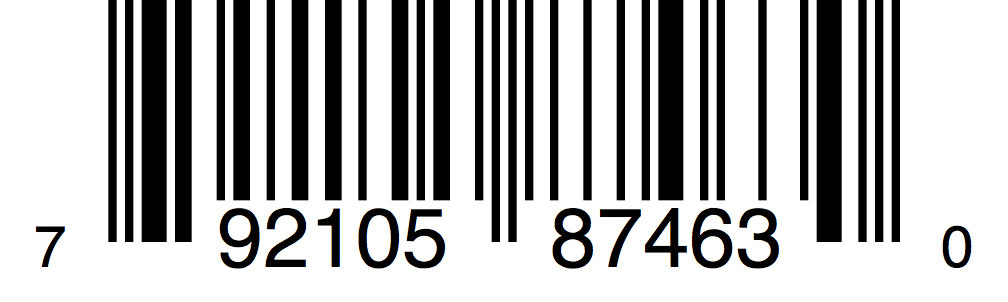 7 92105 87463 0